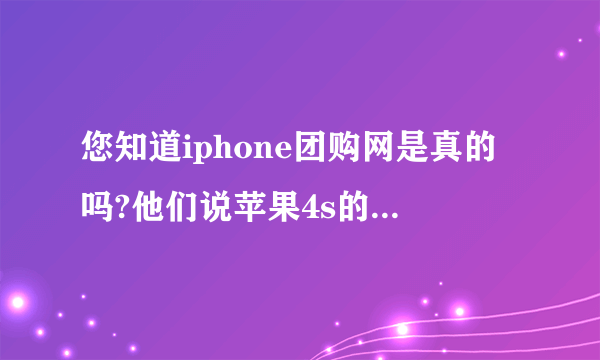 您知道iphone团购网是真的吗?他们说苹果4s的...